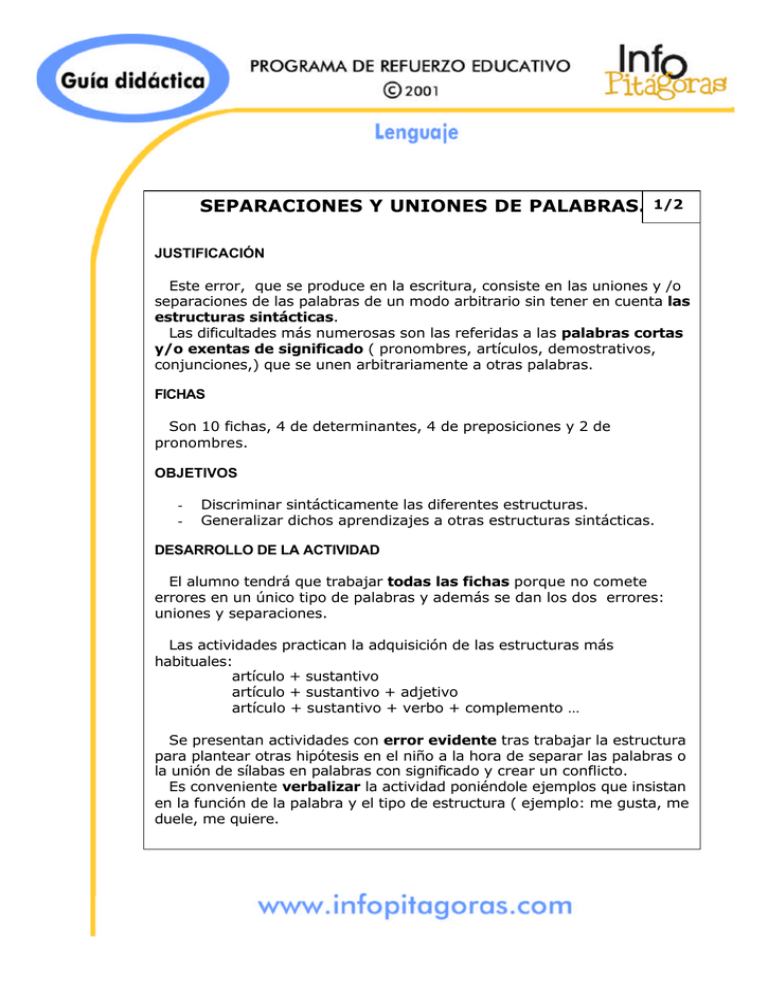 Guía didáctica

PROGRAMA DE REFUERZO EDUCATIVO
© 2001

Info
Pitágoras

Lenguaje

SEPARACIONES Y UNIONES DE PALABRAS. 1/2

JUSTIFICACIÓN

Este error, que se produce en la escritura, consiste en las uniones y /o separaciones de las palabras de un modo arbitrario sin tener en cuenta las estructuras sintácticas.
Las dificultades más numerosas son las referidas a las palabras cortas y/o exentas de significado ( pronombres, artículos, demostrativos, conjunciones,) que se unen arbitrariamente a otras palabras.

FICHAS

Son 10 fichas, 4 de determinantes, 4 de preposiciones y 2 de pronombres.

OBJETIVOS

- Discriminar sintácticamente las diferentes estructuras.
- Generalizar dichos aprendizajes a otras estructuras sintácticas.

DESARROLLO DE LA ACTIVIDAD

El alumno tendrá que trabajar todas las fichas porque no comete errores en un único tipo de palabras y además se dan los dos errores: uniones y separaciones.

Las actividades practican la adquisición de las estructuras más habituales:
artículo + sustantivo
artículo + sustantivo + adjetivo
artículo + sustantivo + verbo + complemento …

Se presentan actividades con error evidente tras trabajar la estructura para plantear otras hipótesis en el niño a la hora de separar las palabras o la unión de sílabas en palabras con significado y crear un conflicto.
Es conveniente verbalizar la actividad poniéndole ejemplos que insistan en la función de la palabra y el tipo de estructura ( ejemplo: me gusta, me duele, me quiere.

www.infopitagoras.com